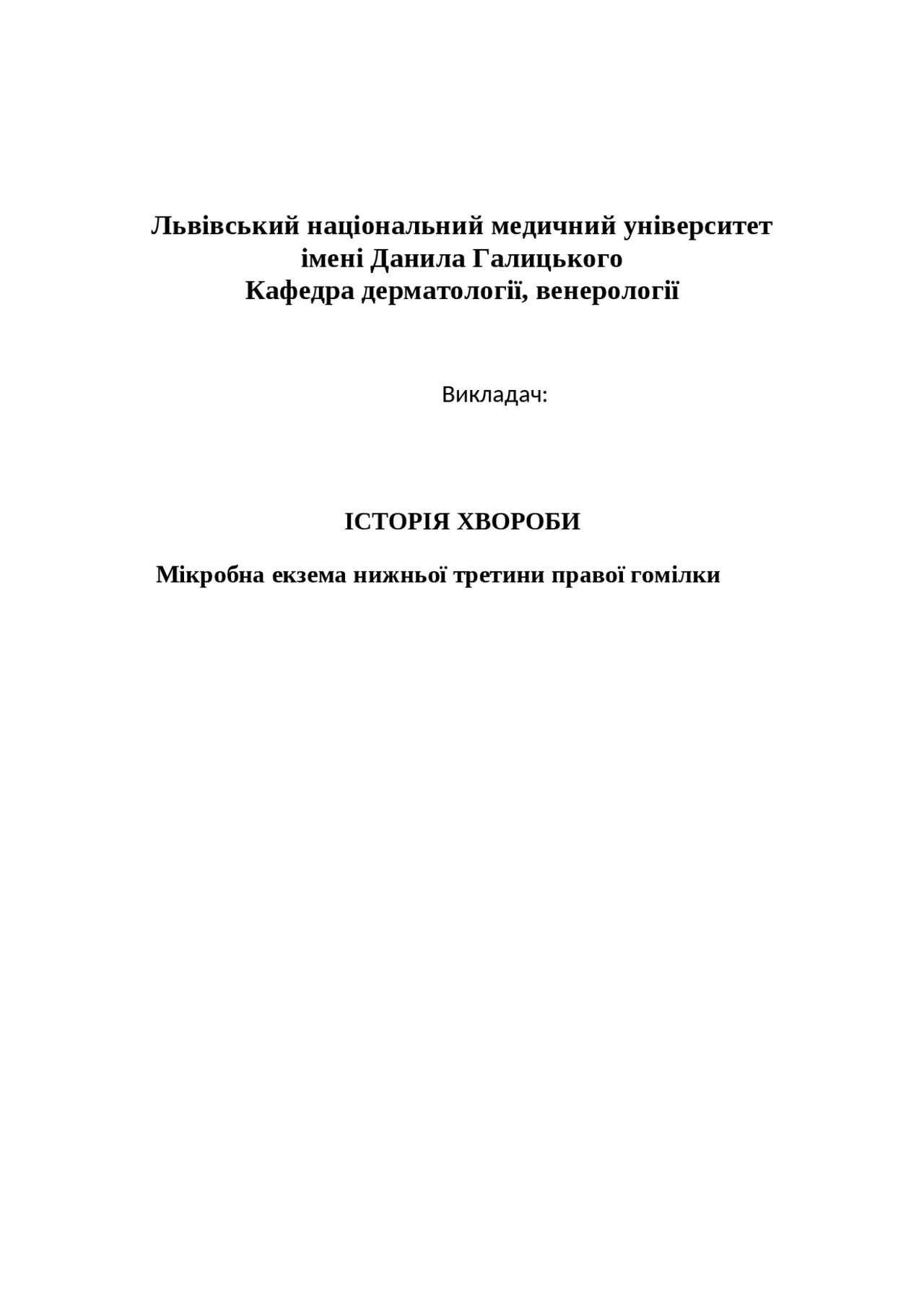 Львівський національний медичний університет
імені Данила Галицького
Кафедра дерматології, венерології

Викладач:

ІСТОРІЯ ХВОРОБИ

Мікробна екзема нижньої третини правої гомілки